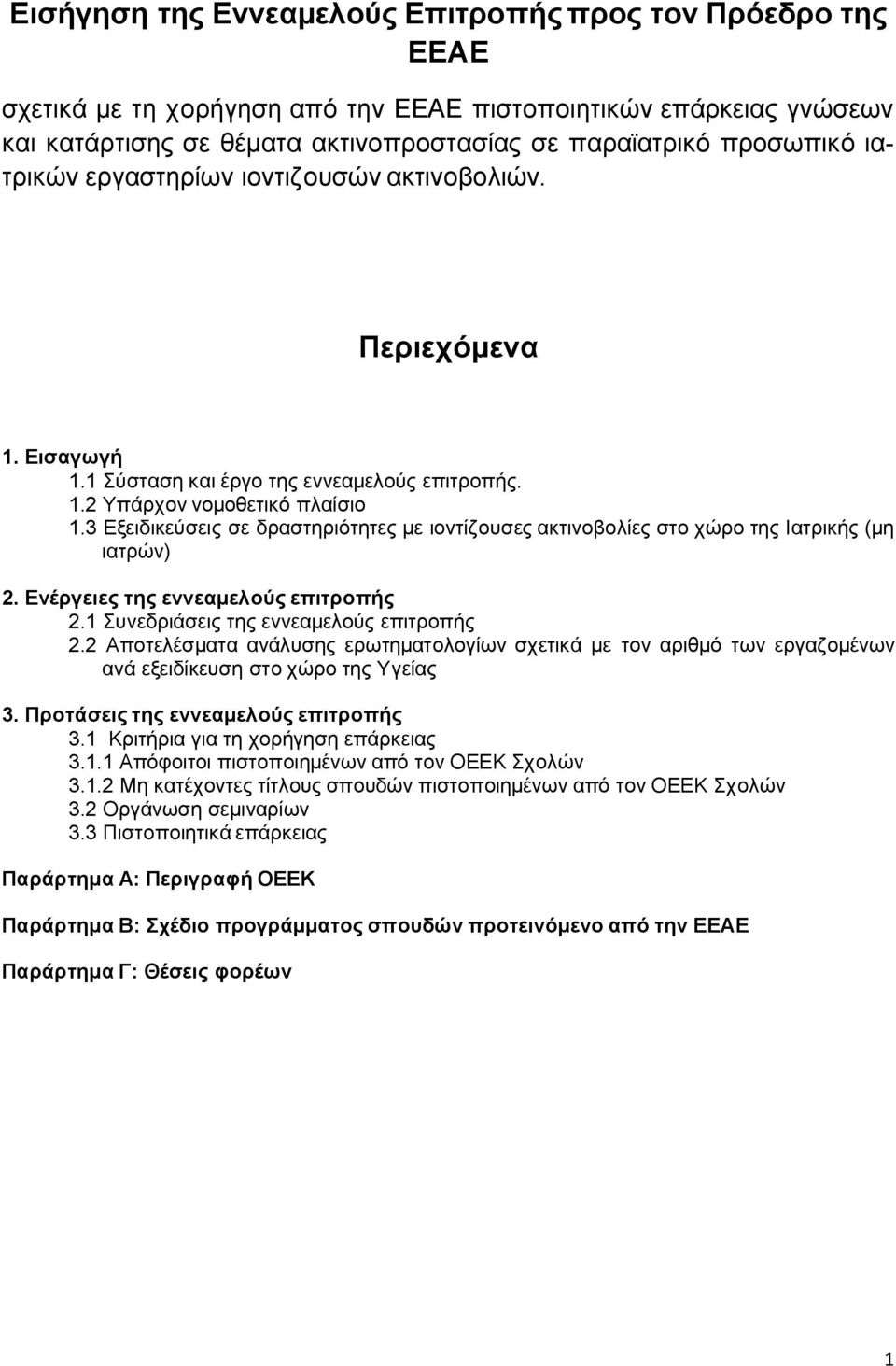 Εισήγηση της Εννεαμελούς Επιτροπής προς τον Πρόεδρο της ΕΕΑΕ

σχετικά με τη χορήγηση από την ΕΕΑΕ πιστοποιητικών επάρκειας γνώσεων και κατάρτισης σε θέματα ακτινοπροστασίας σε παραϊατρικό προσωπικό ιατρικών εργαστηρίων ιοντιζουσών ακτινοβολιών.

Περιεχόμενα

1. Εισαγωγή
1.1 Σύσταση και έργο της εννεαμελούς επιτροπής.
1.2 Υπάρχον νομοθετικό πλαίσιο
1.3 Εξειδικεύσεις σε δραστηριότητες με ιοντίζουσες ακτινοβολίες στο χώρο της Ιατρικής (μη ιατρών)

2. Ενέργειες της εννεαμελούς επιτροπής
2.1 Συνεδριάσεις της εννεαμελούς επιτροπής
2.2 Αποτελέσματα ανάλυσης ερωτηματολογίων σχετικά με τον αριθμό των εργαζομένων ανά εξειδίκευση στο χώρο της Υγείας

3. Προτάσεις της εννεαμελούς επιτροπής
3.1 Κριτήρια για τη χορήγηση επάρκειας
3.1.1 Απόφοιτοι πιστοποιημένων από τον ΟΕΕΚ Σχολών
3.1.2 Μη κατέχοντες τίτλους σπουδών πιστοποιημένων από τον ΟΕΕΚ Σχολών
3.2 Οργάνωση σεμιναρίων
3.3 Πιστοποιητικά επάρκειας

Παράρτημα Α: Περιγραφή ΟΕΕΚ

Παράρτημα Β: Σχέδιο προγράμματος σπουδών προτεινόμενο από την ΕΕΑΕ

Παράρτημα Γ: Θέσεις φορέων

1